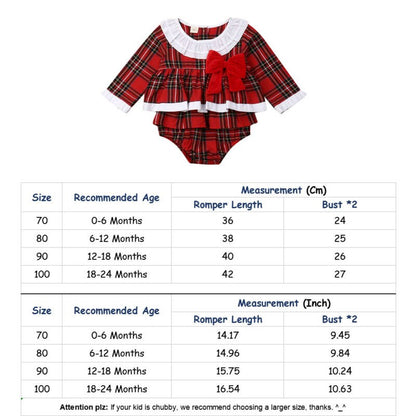 | Size | Recommended Age | Measurement (Cm) Romper Length | Measurement (Cm) Bust *2 |
|---|---|---|---|
| 70 | 0-6 Months | 36 | 24 |
| 80 | 6-12 Months | 38 | 25 |
| 90 | 12-18 Months | 40 | 26 |
| 100 | 18-24 Months | 42 | 27 |

| Size | Recommended Age | Measurement (Inch) Romper Length | Measurement (Inch) Bust *2 |
|---|---|---|---|
| 70 | 0-6 Months | 14.17 | 9.45 |
| 80 | 6-12 Months | 14.96 | 9.84 |
| 90 | 12-18 Months | 15.75 | 10.24 |
| 100 | 18-24 Months | 16.54 | 10.63 |

Attention plz: If your kid is chubby, we recommend choosing a larger size, thanks. ^_^